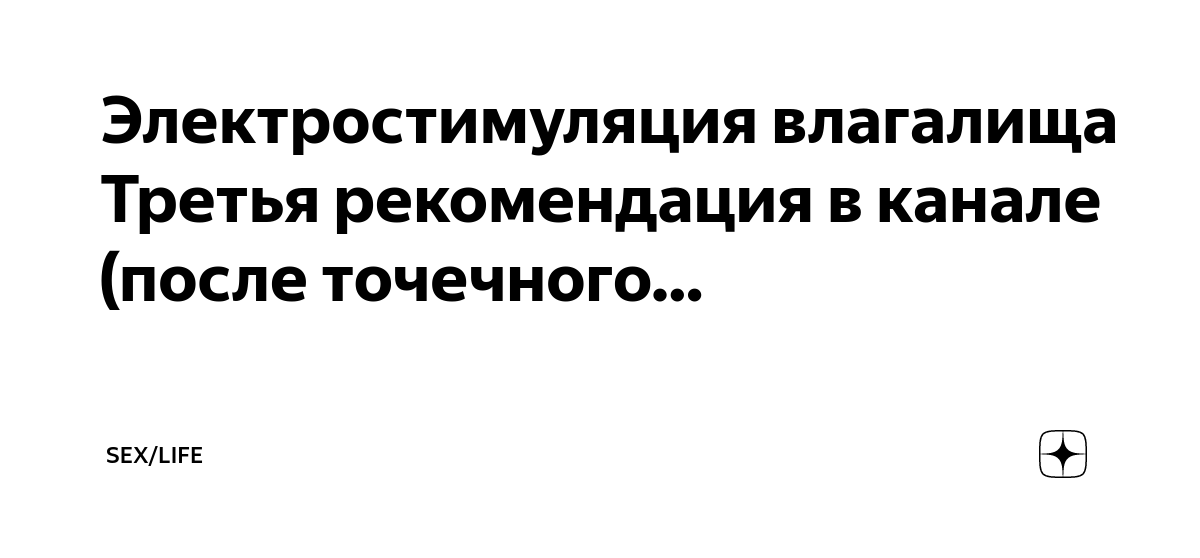 Электростимуляция влагалища Третья рекомендация в канале (после точечного...

SEX/LIFE